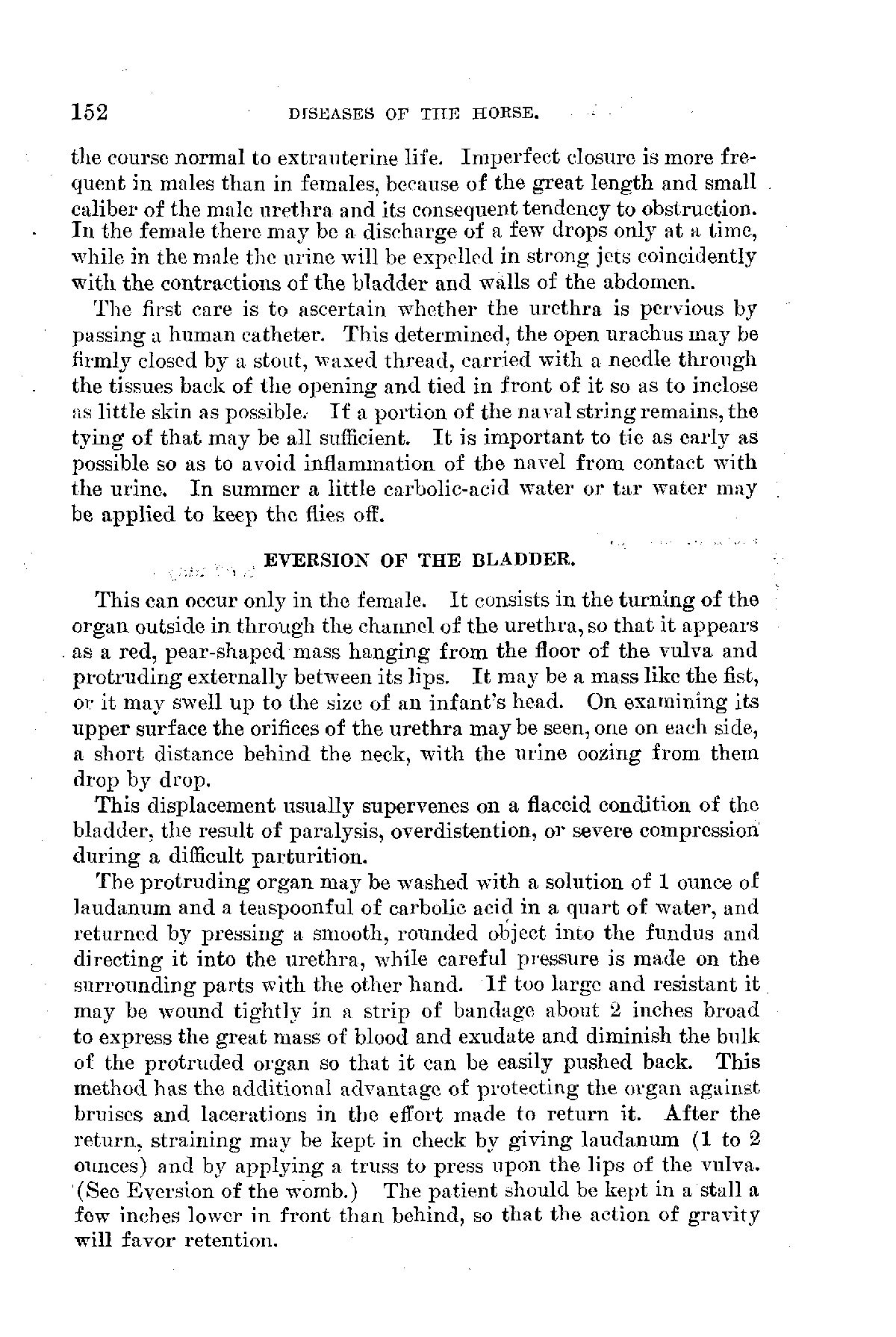 152 DISEASES OF THE HORSE.

the course normal to extrauterine life. Imperfect closure is more frequent in males than in females, because of the great length and small caliber of the male urethra and its consequent tendency to obstruction. In the female there may be a discharge of a few drops only at a time, while in the male the urine will be expelled in strong jets coincidently with the contractions of the bladder and walls of the abdomen.

The first care is to ascertain whether the urethra is pervious by passing a human catheter. This determined, the open urachus may be firmly closed by a stout, waxed thread, carried with a needle through the tissues back of the opening and tied in front of it so as to inclose as little skin as possible. If a portion of the naval string remains, the tying of that may be all sufficient. It is important to tie as early as possible so as to avoid inflammation of the navel from contact with the urine. In summer a little carbolic-acid water or tar water may be applied to keep the flies off.

EVERSION OF THE BLADDER.

This can occur only in the female. It consists in the turning of the organ outside in through the channel of the urethra, so that it appears as a red, pear-shaped mass hanging from the floor of the vulva and protruding externally between its lips. It may be a mass like the fist, or it may swell up to the size of an infant's head. On examining its upper surface the orifices of the urethra may be seen, one on each side, a short distance behind the neck, with the urine oozing from them drop by drop.

This displacement usually supervenes on a flaccid condition of the bladder, the result of paralysis, overdistention, or severe compression during a difficult parturition.

The protruding organ may be washed with a solution of 1 ounce of laudanum and a teaspoonful of carbolic acid in a quart of water, and returned by pressing a smooth, rounded object into the fundus and directing it into the urethra, while careful pressure is made on the surrounding parts with the other hand. If too large and resistant it may be wound tightly in a strip of bandage about 2 inches broad to express the great mass of blood and exudate and diminish the bulk of the protruded organ so that it can be easily pushed back. This method has the additional advantage of protecting the organ against bruises and lacerations in the effort made to return it. After the return, straining may be kept in check by giving laudanum (1 to 2 ounces) and by applying a truss to press upon the lips of the vulva. (See Eversion of the womb.) The patient should be kept in a stall a few inches lower in front than behind, so that the action of gravity will favor retention.